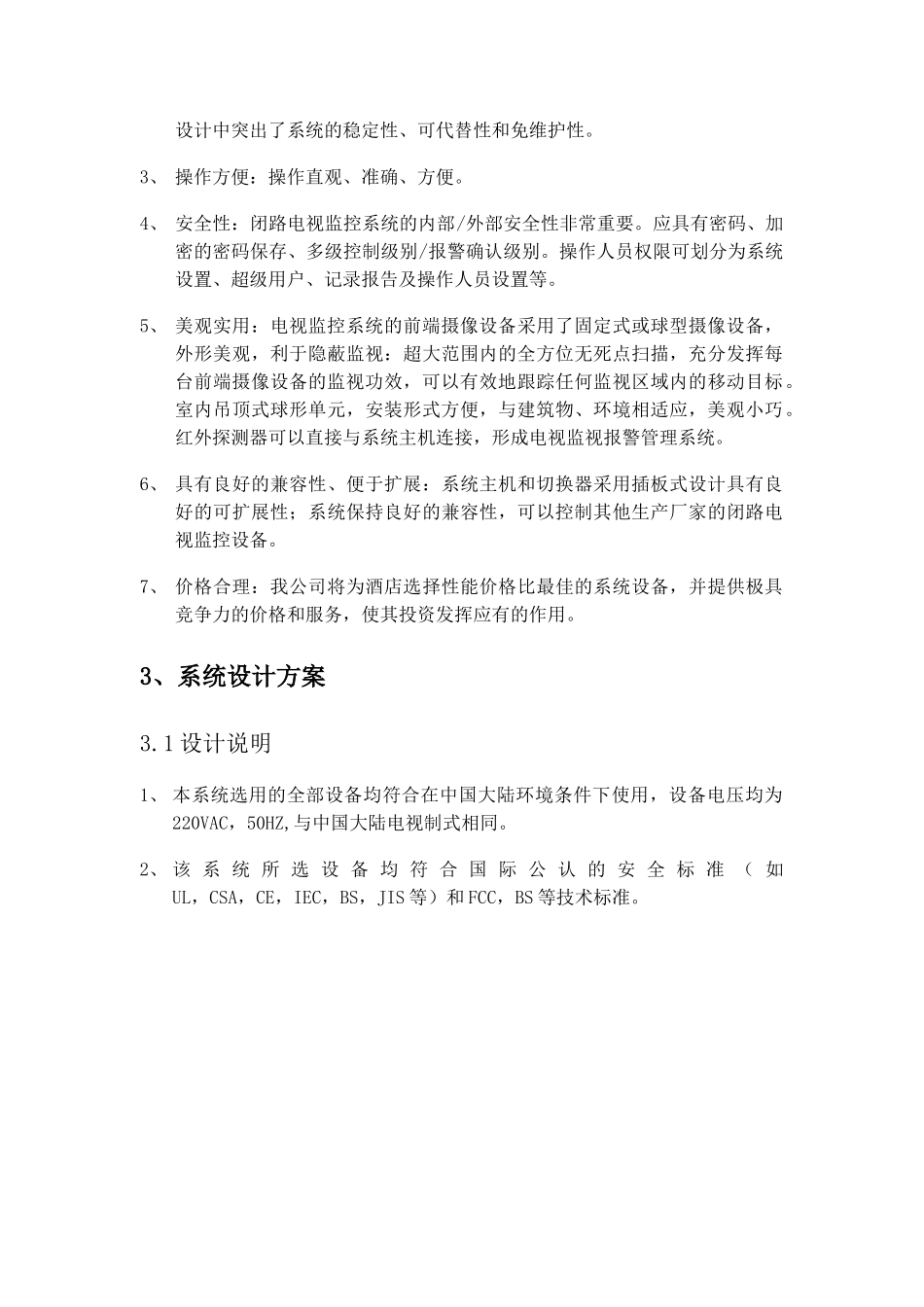 设计中突出了系统的稳定性、可代替性和免维护性。

3、 操作方便：操作直观、准确、方便。

4、 安全性：闭路电视监控系统的内部/外部安全性非常重要。应具有密码、加密的密码保存、多级控制级别/报警确认级别。操作人员权限可划分为系统设置、超级用户、记录报告及操作人员设置等。

5、 美观实用：电视监控系统的前端摄像设备采用了固定式或球型摄像设备，外形美观，利于隐蔽监视：超大范围内的全方位无死点扫描，充分发挥每台前端摄像设备的监视功效，可以有效地跟踪任何监视区域内的移动目标。室内吊顶式球形单元，安装形式方便，与建筑物、环境相适应，美观小巧。红外探测器可以直接与系统主机连接，形成电视监视报警管理系统。

6、 具有良好的兼容性、便于扩展：系统主机和切换器采用插板式设计具有良好的可扩展性；系统保持良好的兼容性，可以控制其他生产厂家的闭路电视监控设备。

7、 价格合理：我公司将为酒店选择性能价格比最佳的系统设备，并提供极具竞争力的价格和服务，使其投资发挥应有的作用。

3、系统设计方案

3.1 设计说明

1、 本系统选用的全部设备均符合在中国大陆环境条件下使用，设备电压均为220VAC，50HZ,与中国大陆电视制式相同。

2、 该系统所选设备均符合国际公认的安全标准（如UL，CSA，CE，IEC，BS，JIS等）和FCC，BS等技术标准。